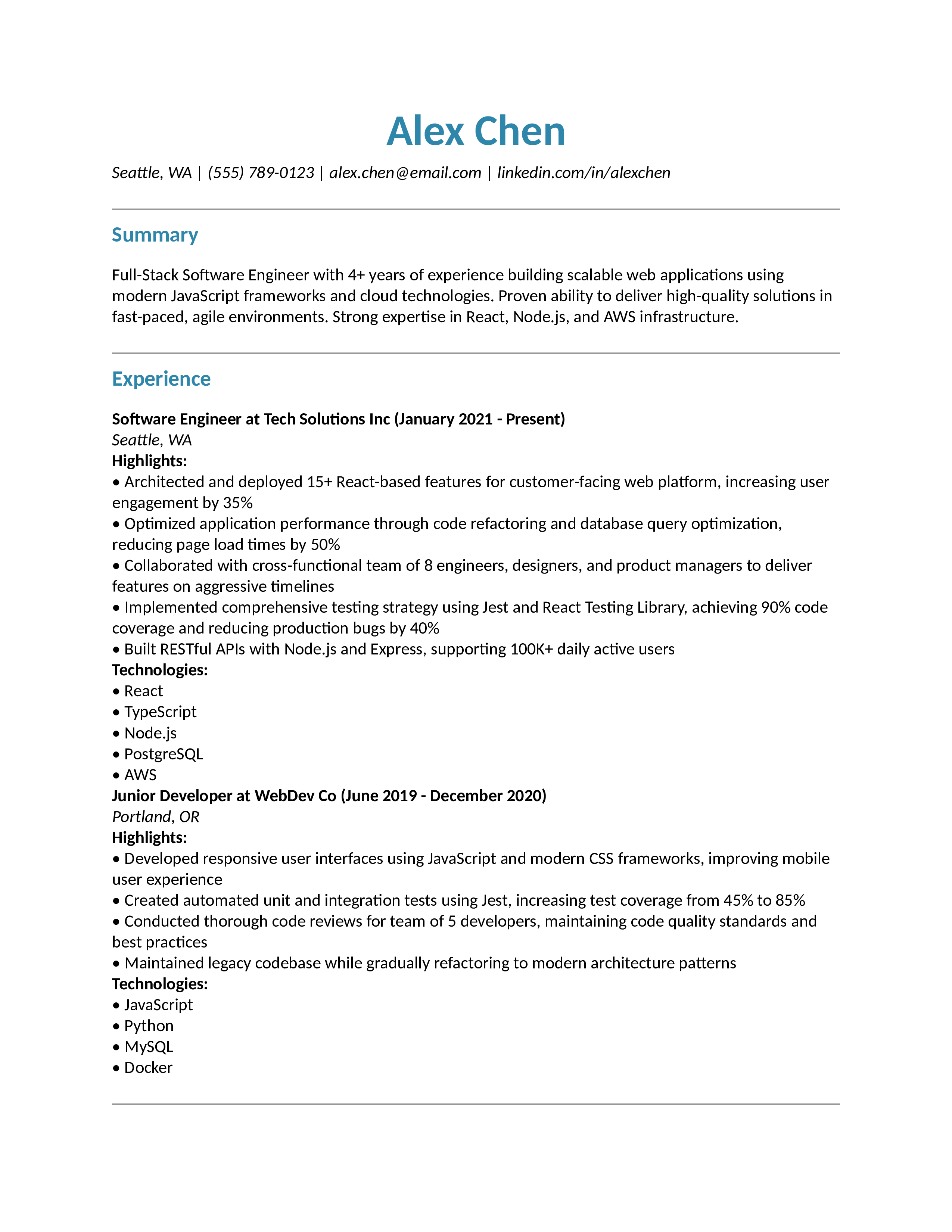 Alex Chen

Seattle, WA | (555) 789-0123 | alex.chen@email.com | linkedin.com/in/alexchen

Summary

Full-Stack Software Engineer with 4+ years of experience building scalable web applications using modern JavaScript frameworks and cloud technologies. Proven ability to deliver high-quality solutions in fast-paced, agile environments. Strong expertise in React, Node.js, and AWS infrastructure.

Experience

Software Engineer at Tech Solutions Inc (January 2021 - Present)
Seattle, WA
Highlights:
• Architected and deployed 15+ React-based features for customer-facing web platform, increasing user engagement by 35%
• Optimized application performance through code refactoring and database query optimization, reducing page load times by 50%
• Collaborated with cross-functional team of 8 engineers, designers, and product managers to deliver features on aggressive timelines
• Implemented comprehensive testing strategy using Jest and React Testing Library, achieving 90% code coverage and reducing production bugs by 40%
• Built RESTful APIs with Node.js and Express, supporting 100K+ daily active users
Technologies:
• React
• TypeScript
• Node.js
• PostgreSQL
• AWS
Junior Developer at WebDev Co (June 2019 - December 2020)
Portland, OR
Highlights:
• Developed responsive user interfaces using JavaScript and modern CSS frameworks, improving mobile user experience
• Created automated unit and integration tests using Jest, increasing test coverage from 45% to 85%
• Conducted thorough code reviews for team of 5 developers, maintaining code quality standards and best practices
• Maintained legacy codebase while gradually refactoring to modern architecture patterns
Technologies:
• JavaScript
• Python
• MySQL
• Docker